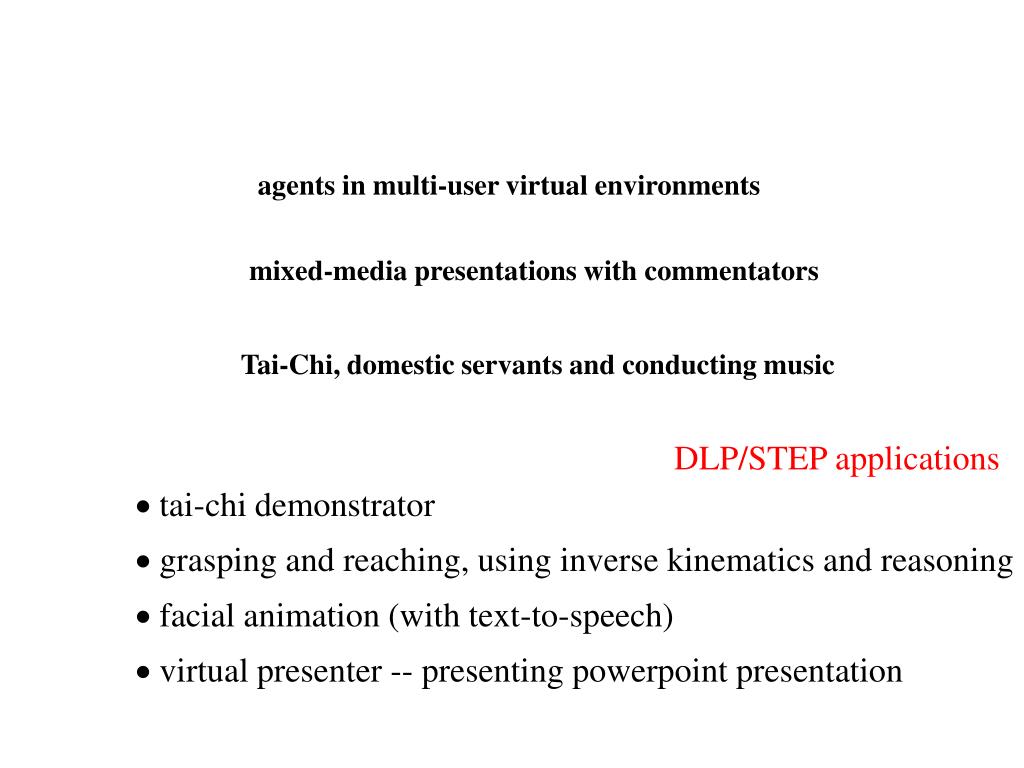 agents in multi-user virtual environments

mixed-media presentations with commentators

Tai-Chi, domestic servants and conducting music

DLP/STEP applications

• tai-chi demonstrator

• grasping and reaching, using inverse kinematics and reasoning

• facial animation (with text-to-speech)

• virtual presenter -- presenting powerpoint presentation